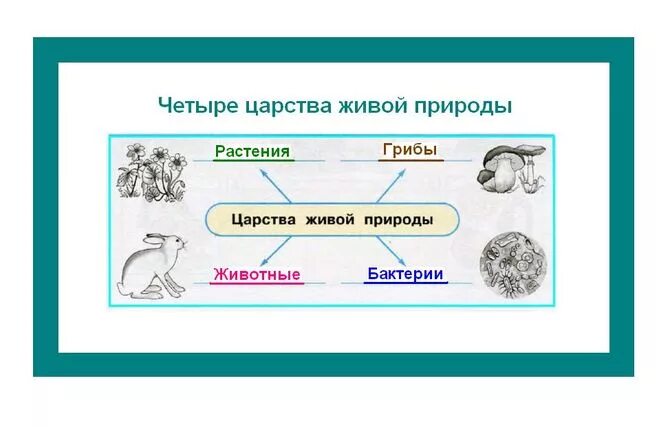 Четыре царства живой природы

Растения

Грибы

Царства живой природы

Животные

Бактерии